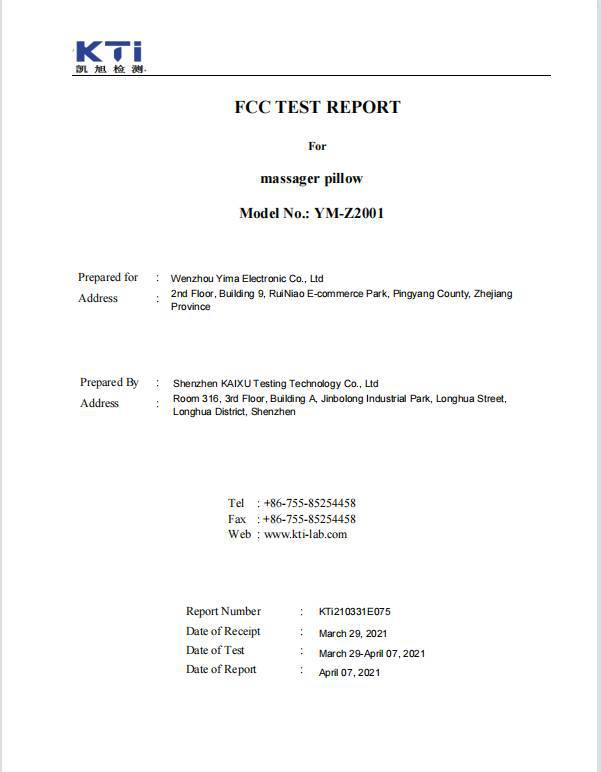 KTi
凯旭检测

FCC TEST REPORT

For

massager pillow

Model No.: YM-Z2001

Prepared for : Wenzhou Yima Electronic Co., Ltd
Address : 2nd Floor, Building 9, RuiNiao E-commerce Park, Pingyang County, Zhejiang Province

Prepared By : Shenzhen KAIXU Testing Technology Co., Ltd
Address : Room 316, 3rd Floor, Building A, Jinbolong Industrial Park, Longhua Street, Longhua District, Shenzhen

Tel : +86-755-85254458
Fax : +86-755-85254458
Web : www.kti-lab.com

Report Number : KTi210331E075
Date of Receipt : March 29, 2021
Date of Test : March 29-April 07, 2021
Date of Report : April 07, 2021